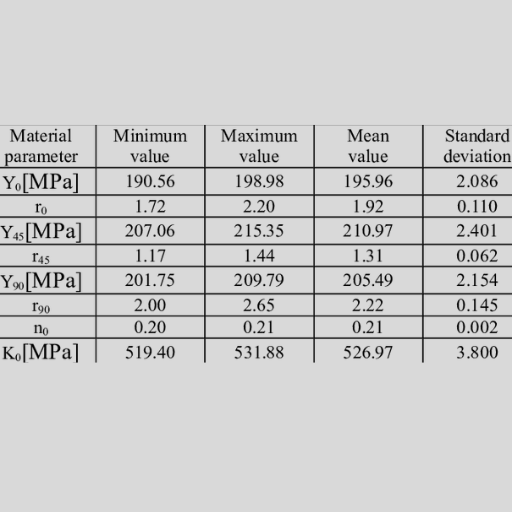 | Material parameter | Minimum value | Maximum value | Mean value | Standard deviation |
|---|---|---|---|---|
| $Y_0$[MPa] | 190.56 | 198.98 | 195.96 | 2.086 |
| $r_0$ | 1.72 | 2.20 | 1.92 | 0.110 |
| $Y_{45}$[MPa] | 207.06 | 215.35 | 210.97 | 2.401 |
| $r_{45}$ | 1.17 | 1.44 | 1.31 | 0.062 |
| $Y_{90}$[MPa] | 201.75 | 209.79 | 205.49 | 2.154 |
| $r_{90}$ | 2.00 | 2.65 | 2.22 | 0.145 |
| $n_0$ | 0.20 | 0.21 | 0.21 | 0.002 |
| $K_0$[MPa] | 519.40 | 531.88 | 526.97 | 3.800 |